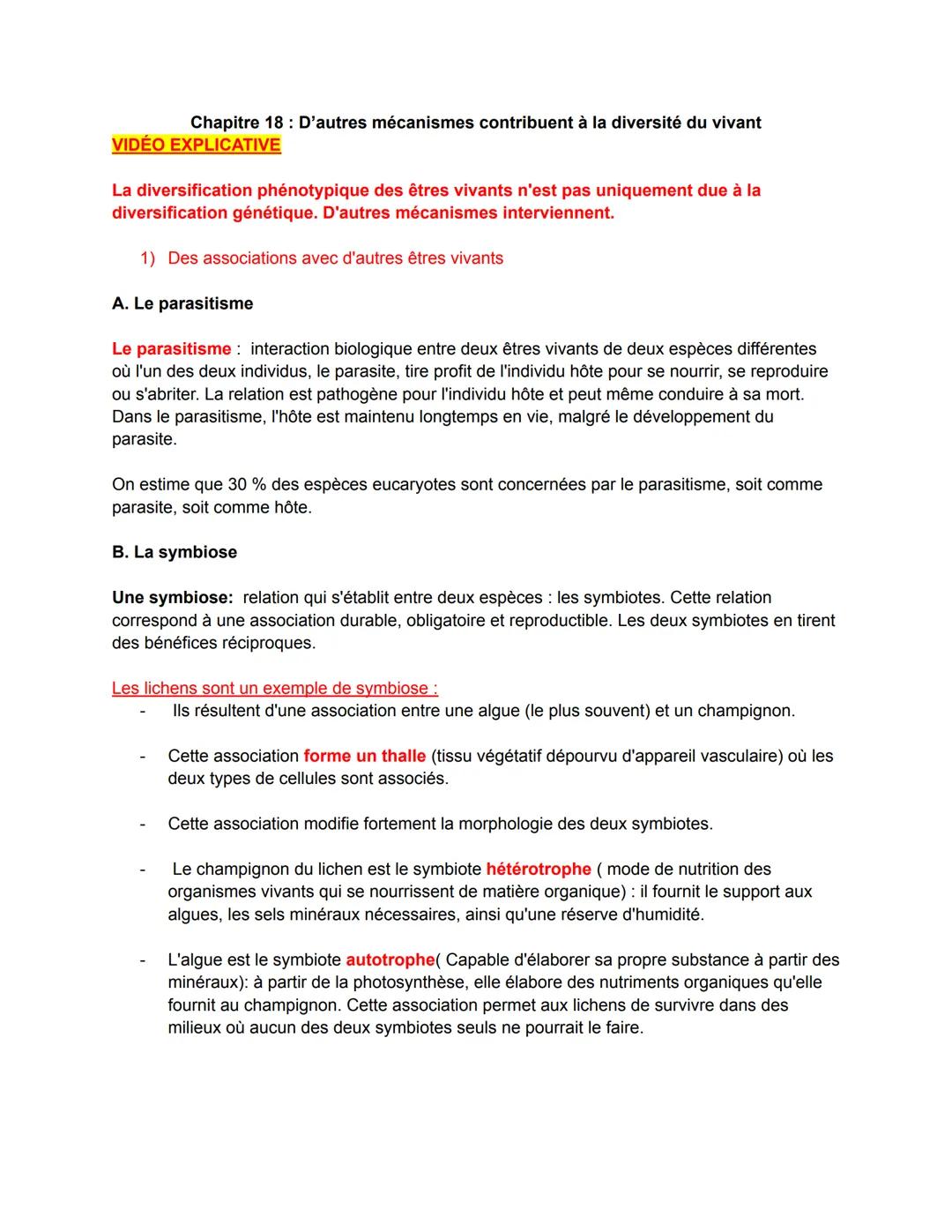 Chapitre 18 : D'autres mécanismes contribuent à la diversité du vivant
VIDÉO EXPLICATIVE

La diversification phénotypique des êtres vivants n'est pas uniquement due à la diversification génétique. D'autres mécanismes interviennent.

1) Des associations avec d'autres êtres vivants

A. Le parasitisme

Le parasitisme : interaction biologique entre deux êtres vivants de deux espèces différentes où l'un des deux individus, le parasite, tire profit de l'individu hôte pour se nourrir, se reproduire ou s'abriter. La relation est pathogène pour l'individu hôte et peut même conduire à sa mort. Dans le parasitisme, l'hôte est maintenu longtemps en vie, malgré le développement du parasite.

On estime que 30 % des espèces eucaryotes sont concernées par le parasitisme, soit comme parasite, soit comme hôte.

B. La symbiose

Une symbiose: relation qui s'établit entre deux espèces : les symbiotes. Cette relation correspond à une association durable, obligatoire et reproductible. Les deux symbiotes en tirent des bénéfices réciproques.

Les lichens sont un exemple de symbiose :
- Ils résultent d'une association entre une algue (le plus souvent) et un champignon.

- Cette association forme un thalle (tissu végétatif dépourvu d'appareil vasculaire) où les deux types de cellules sont associés.

- Cette association modifie fortement la morphologie des deux symbiotes.

- Le champignon du lichen est le symbiote hétérotrophe ( mode de nutrition des organismes vivants qui se nourrissent de matière organique) : il fournit le support aux algues, les sels minéraux nécessaires, ainsi qu'une réserve d'humidité.

- L'algue est le symbiote autotrophe( Capable d'élaborer sa propre substance à partir des minéraux): à partir de la photosynthèse, elle élabore des nutriments organiques qu'elle fournit au champignon. Cette association permet aux lichens de survivre dans des milieux où aucun des deux symbiotes seuls ne pourrait le faire.